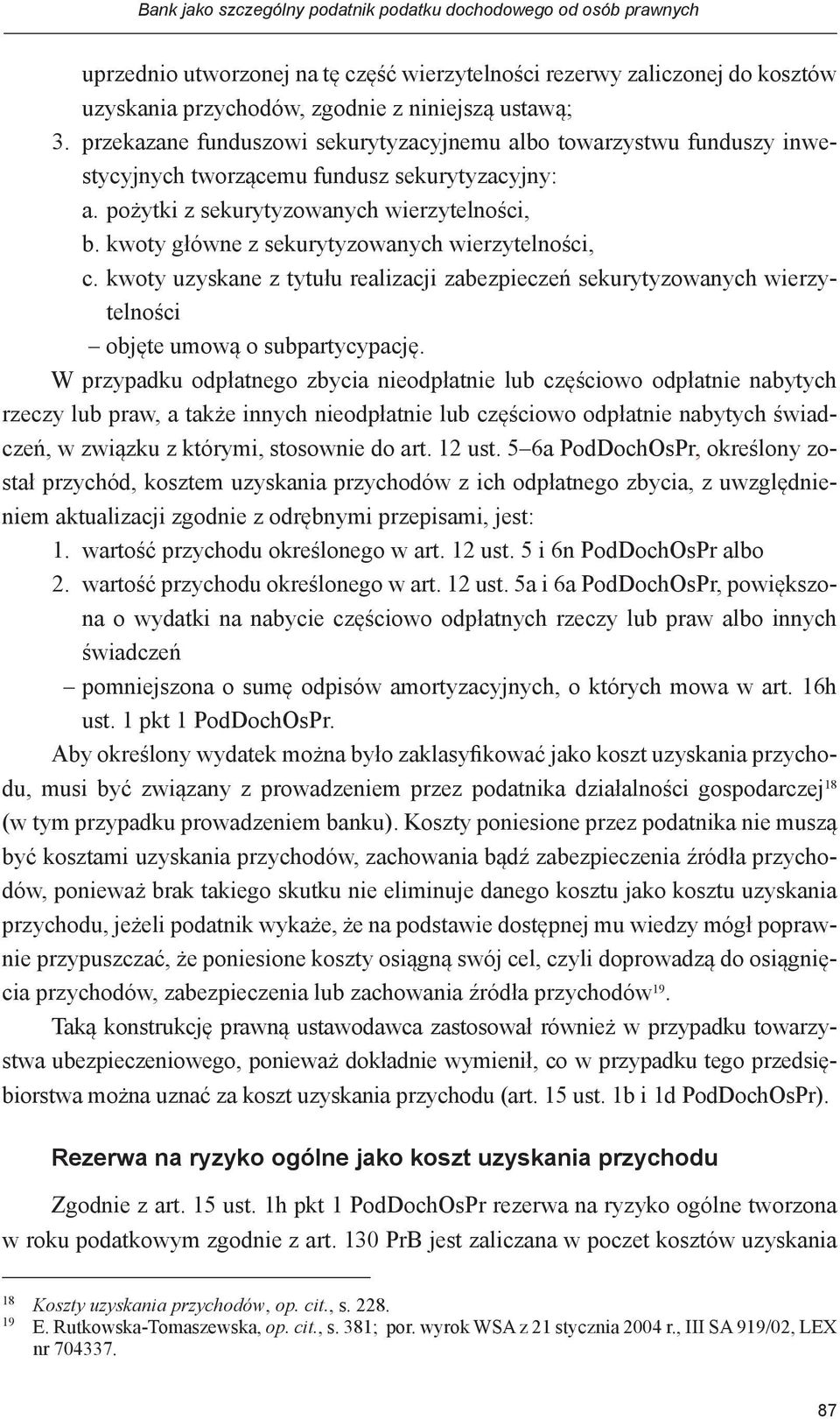 Bank jako szczególny podatnik podatku dochodowego od osób prawnych

uprzednio utworzonej na tę część wierzytelności rezerwy zaliczonej do kosztów uzyskania przychodów, zgodnie z niniejszą ustawą;
3. przekazane funduszowi sekurytyzacyjnemu albo towarzystwu funduszy inwestycyjnych tworzącemu fundusz sekurytyzacyjny:
a. pożytki z sekurytyzowanych wierzytelności,
b. kwoty główne z sekurytyzowanych wierzytelności,
c. kwoty uzyskane z tytułu realizacji zabezpieczeń sekurytyzowanych wierzytelności
– objęte umową o subpartycypację.

W przypadku odpłatnego zbycia nieodpłatnie lub częściowo odpłatnie nabytych rzeczy lub praw, a także innych nieodpłatnie lub częściowo odpłatnie nabytych świadczeń, w związku z którymi, stosownie do art. 12 ust. 5–6a PodDochOsPr, określony został przychód, kosztem uzyskania przychodów z ich odpłatnego zbycia, z uwzględnieniem aktualizacji zgodnie z odrębnymi przepisami, jest:
1. wartość przychodu określonego w art. 12 ust. 5 i 6n PodDochOsPr albo
2. wartość przychodu określonego w art. 12 ust. 5a i 6a PodDochOsPr, powiększona o wydatki na nabycie częściowo odpłatnych rzeczy lub praw albo innych świadczeń
– pomniejszona o sumę odpisów amortyzacyjnych, o których mowa w art. 16h ust. 1 pkt 1 PodDochOsPr.

Aby określony wydatek można było zaklasyfikować jako koszt uzyskania przychodu, musi być związany z prowadzeniem przez podatnika działalności gospodarczej$^{18}$ (w tym przypadku prowadzeniem banku). Koszty poniesione przez podatnika nie muszą być kosztami uzyskania przychodów, zachowania bądź zabezpieczenia źródła przychodów, ponieważ brak takiego skutku nie eliminuje danego kosztu jako kosztu uzyskania przychodu, jeżeli podatnik wykaże, że na podstawie dostępnej mu wiedzy mógł poprawnie przypuszczać, że poniesione koszty osiągną swój cel, czyli doprowadzą do osiągnięcia przychodów, zabezpieczenia lub zachowania źródła przychodów$^{19}$.

Taką konstrukcję prawną ustawodawca zastosował również w przypadku towarzystwa ubezpieczeniowego, ponieważ dokładnie wymienił, co w przypadku tego przedsiębiorstwa można uznać za koszt uzyskania przychodu (art. 15 ust. 1b i 1d PodDochOsPr).

Rezerwa na ryzyko ogólne jako koszt uzyskania przychodu

Zgodnie z art. 15 ust. 1h pkt 1 PodDochOsPr rezerwa na ryzyko ogólne tworzona w roku podatkowym zgodnie z art. 130 PrB jest zaliczana w poczet kosztów uzyskania

$^{18}$ Koszty uzyskania przychodów, op. cit., s. 228.
$^{19}$ E. Rutkowska-Tomaszewska, op. cit., s. 381; por. wyrok WSA z 21 stycznia 2004 r., III SA 919/02, LEX nr 704337.

87